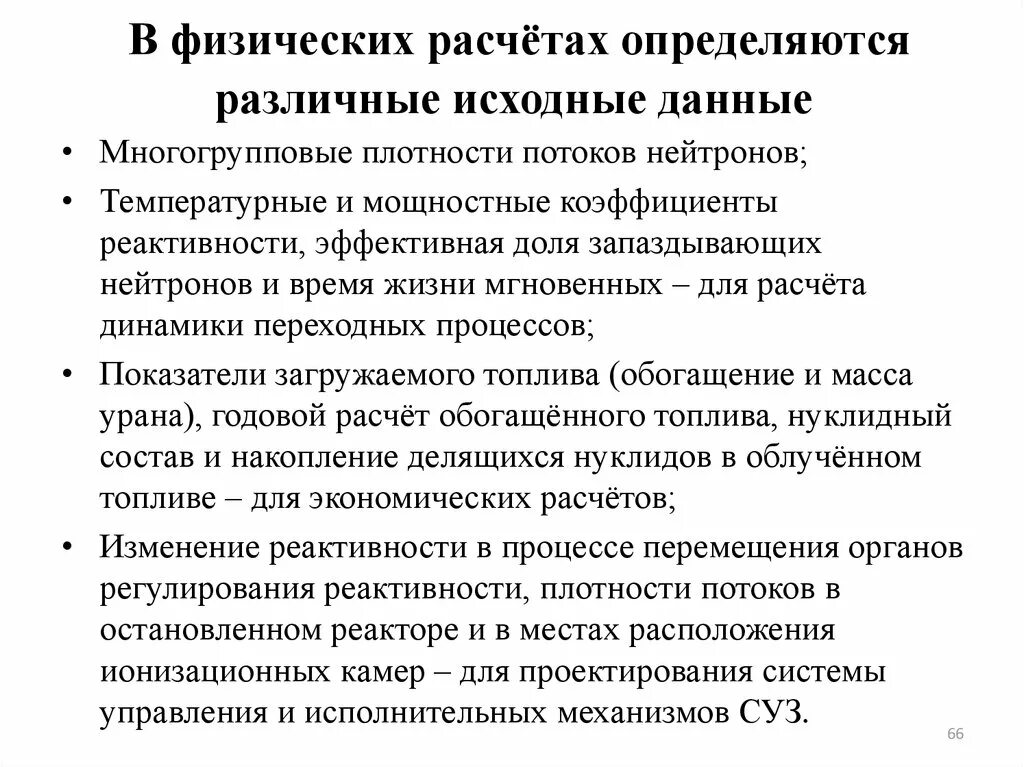 В физических расчётах определяются различные исходные данные

• Многогрупповые плотности потоков нейтронов;
• Температурные и мощностные коэффициенты реактивности, эффективная доля запаздывающих нейтронов и время жизни мгновенных – для расчёта динамики переходных процессов;
• Показатели загружаемого топлива (обогащение и масса урана), годовой расчёт обогащённого топлива, нуклидный состав и накопление делящихся нуклидов в облучённом топливе – для экономических расчётов;
• Изменение реактивности в процессе перемещения органов регулирования реактивности, плотности потоков в остановленном реакторе и в местах расположения ионизационных камер – для проектирования системы управления и исполнительных механизмов СУЗ.

66